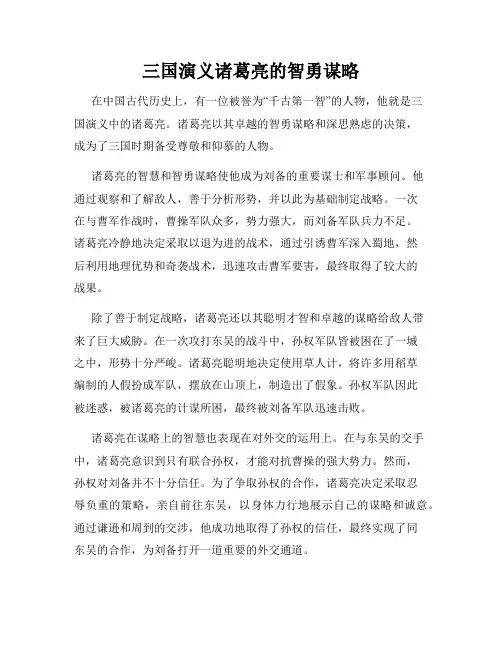 三国演义诸葛亮的智勇谋略

在中国古代历史上，有一位被誉为“千古第一智”的人物，他就是三国演义中的诸葛亮。诸葛亮以其卓越的智勇谋略和深思熟虑的决策，成为了三国时期备受尊敬和仰慕的人物。

诸葛亮的智慧和智勇谋略使他成为刘备的重要谋士和军事顾问。他通过观察和了解敌人，善于分析形势，并以此为基础制定战略。一次在与曹军作战时，曹操军队众多，势力强大，而刘备军队兵力不足。诸葛亮冷静地决定采取以退为进的战术，通过引诱曹军深入蜀地，然后利用地理优势和奇袭战术，迅速攻击曹军要害，最终取得了较大的战果。

除了善于制定战略，诸葛亮还以其聪明才智和卓越的谋略给敌人带来了巨大威胁。在一次攻打东吴的战斗中，孙权军队皆被困在了一城之中，形势十分严峻。诸葛亮聪明地决定使用草人计，将许多用稻草编制的人假扮成军队，摆放在山顶上，制造出了假象。孙权军队因此被迷惑，被诸葛亮的计谋所困，最终被刘备军队迅速击败。

诸葛亮在谋略上的智慧也表现在对外交的运用上。在与东吴的交手中，诸葛亮意识到只有联合孙权，才能对抗曹操的强大势力。然而，孙权对刘备并不十分信任。为了争取孙权的合作，诸葛亮决定采取忍辱负重的策略，亲自前往东吴，以身体力行地展示自己的谋略和诚意。通过谦逊和周到的交涉，他成功地取得了孙权的信任，最终实现了同东吴的合作，为刘备打开一道重要的外交通道。